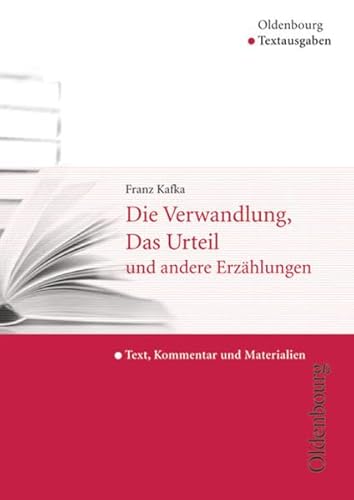 Oldenbourg
Textausgaben

Franz Kafka
Die Verwandlung,
Das Urteil
und andere Erzählungen

Text, Kommentar und Materialien

Oldenbourg